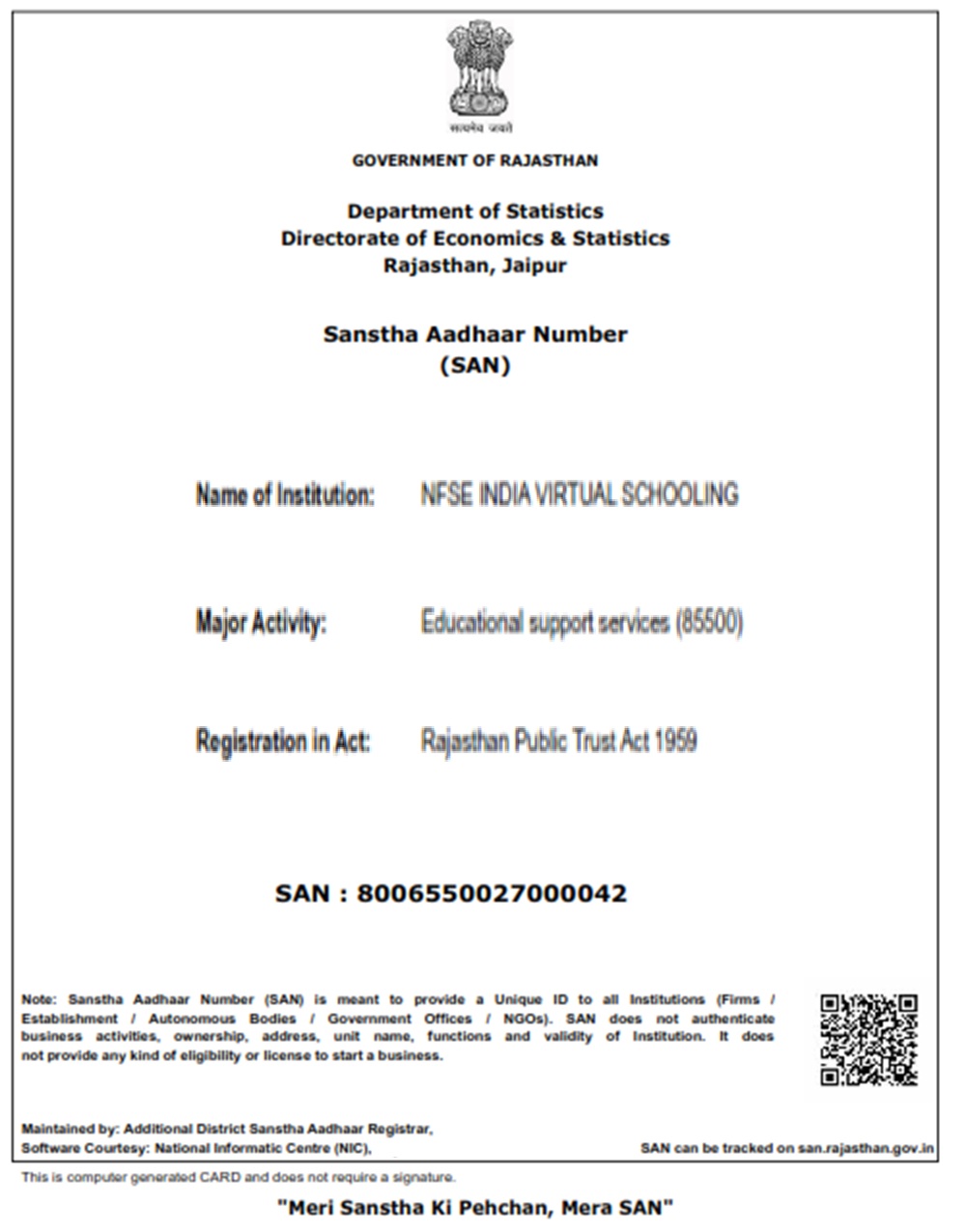 सत्यमेव जयते

GOVERNMENT OF RAJASTHAN

Department of Statistics
Directorate of Economics & Statistics
Rajasthan, Jaipur

Sanstha Aadhaar Number
(SAN)

Name of Institution: NFSE INDIA VIRTUAL SCHOOLING

Major Activity: Educational support services (85500)

Registration in Act: Rajasthan Public Trust Act 1959

SAN : 8006550027000042

Note: Sanstha Aadhaar Number (SAN) is meant to provide a Unique ID to all Institutions (Firms / Establishment / Autonomous Bodies / Government Offices / NGOs). SAN does not authenticate business activities, ownership, address, unit name, functions and validity of Institution. It does not provide any kind of eligibility or license to start a business.

Maintained by: Additional District Sanstha Aadhaar Registrar,
Software Courtesy: National Informatic Centre (NIC),

SAN can be tracked on san.rajasthan.gov.in

This is computer generated CARD and does not require a signature.

"Meri Sanstha Ki Pehchan, Mera SAN"